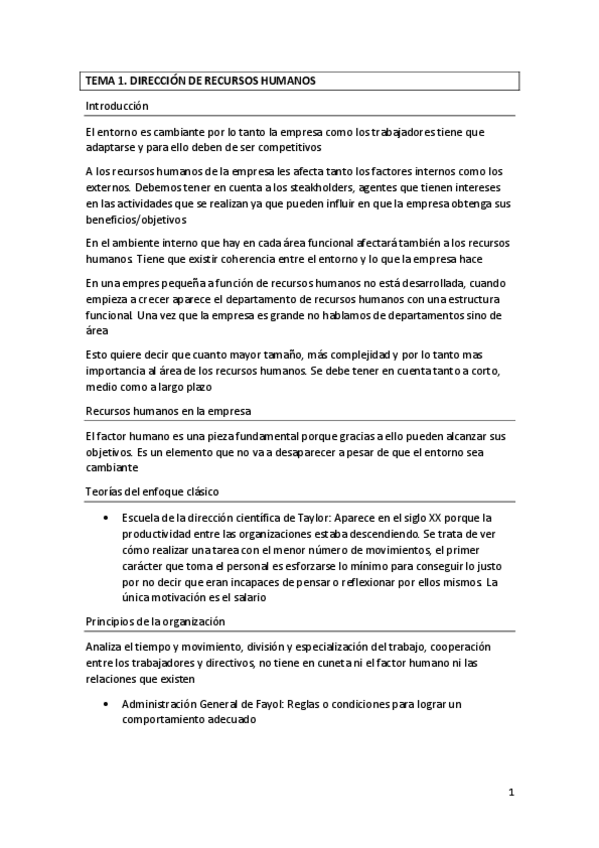 TEMA 1. DIRECCIÓN DE RECURSOS HUMANOS

Introducción

El entorno es cambiante por lo tanto la empresa como los trabajadores tiene que adaptarse y para ello deben de ser competitivos

A los recursos humanos de la empresa les afecta tanto los factores internos como los externos. Debemos tener en cuenta a los steakholders, agentes que tienen intereses en las actividades que se realizan ya que pueden influir en que la empresa obtenga sus beneficios/objetivos

En el ambiente interno que hay en cada área funcional afectará también a los recursos humanos. Tiene que existir coherencia entre el entorno y lo que la empresa hace

En una empres pequeña a función de recursos humanos no está desarrollada, cuando empieza a crecer aparece el departamento de recursos humanos con una estructura funcional. Una vez que la empresa es grande no hablamos de departamentos sino de área

Esto quiere decir que cuanto mayor tamaño, más complejidad y por lo tanto mas importancia al área de los recursos humanos. Se debe tener en cuenta tanto a corto, medio como a largo plazo

Recursos humanos en la empresa

El factor humano es una pieza fundamental porque gracias a ello pueden alcanzar sus objetivos. Es un elemento que no va a desaparecer a pesar de que el entorno sea cambiante

Teorías del enfoque clásico

• Escuela de la dirección científica de Taylor: Aparece en el siglo XX porque la productividad entre las organizaciones estaba descendiendo. Se trata de ver cómo realizar una tarea con el menor número de movimientos, el primer carácter que toma el personal es esforzarse lo mínimo para conseguir lo justo por no decir que eran incapaces de pensar o reflexionar por ellos mismos. La única motivación es el salario

Principios de la organización

Analiza el tiempo y movimiento, división y especialización del trabajo, cooperación entre los trabajadores y directivos, no tiene en cuneta ni el factor humano ni las relaciones que existen

• Administración General de Fayol: Reglas o condiciones para lograr un comportamiento adecuado

1